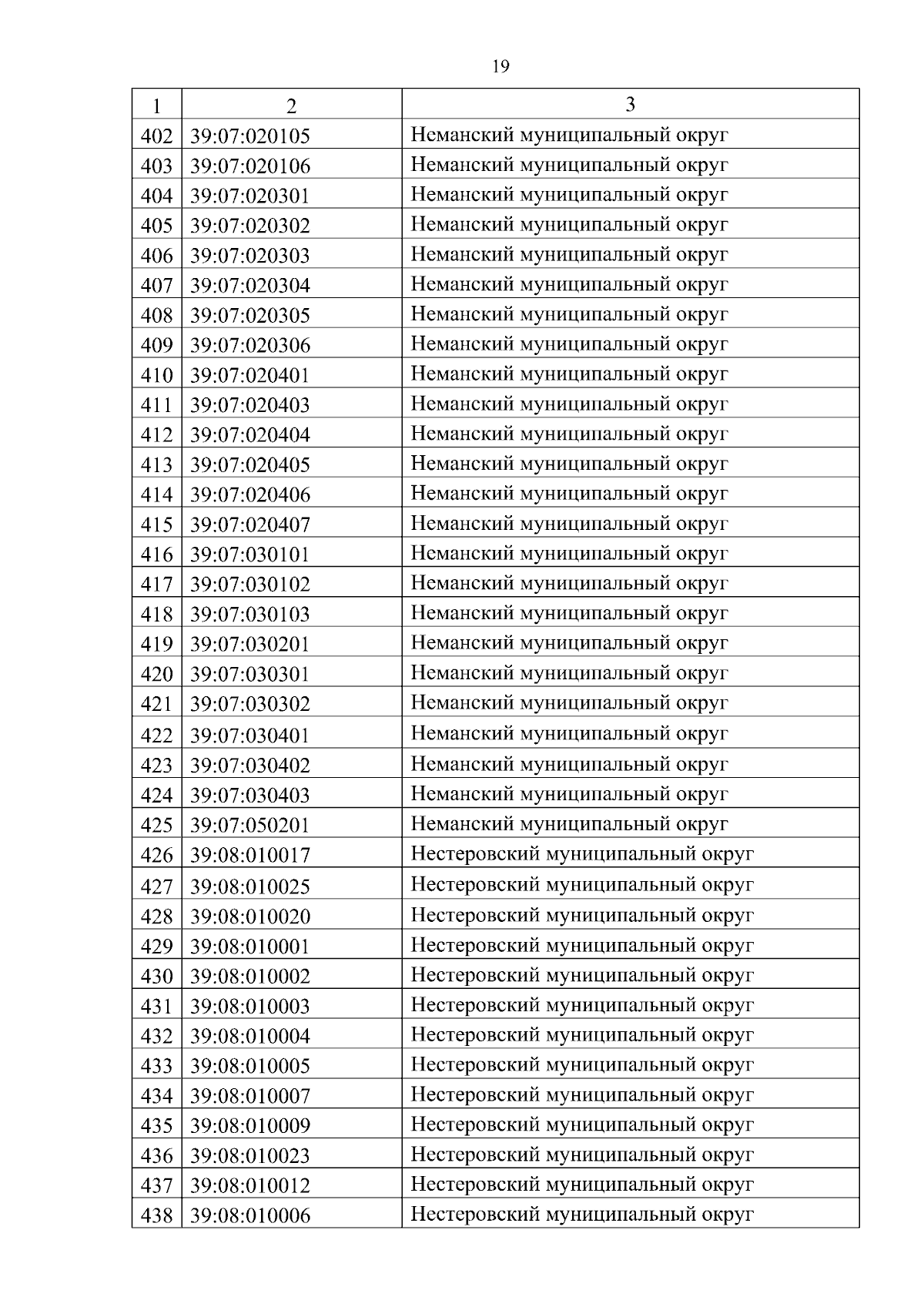 19

| 1 | 2 | 3 |
|---|---|---|
| 402 | 39:07:020105 | Неманский муниципальный округ |
| 403 | 39:07:020106 | Неманский муниципальный округ |
| 404 | 39:07:020301 | Неманский муниципальный округ |
| 405 | 39:07:020302 | Неманский муниципальный округ |
| 406 | 39:07:020303 | Неманский муниципальный округ |
| 407 | 39:07:020304 | Неманский муниципальный округ |
| 408 | 39:07:020305 | Неманский муниципальный округ |
| 409 | 39:07:020306 | Неманский муниципальный округ |
| 410 | 39:07:020401 | Неманский муниципальный округ |
| 411 | 39:07:020403 | Неманский муниципальный округ |
| 412 | 39:07:020404 | Неманский муниципальный округ |
| 413 | 39:07:020405 | Неманский муниципальный округ |
| 414 | 39:07:020406 | Неманский муниципальный округ |
| 415 | 39:07:020407 | Неманский муниципальный округ |
| 416 | 39:07:030101 | Неманский муниципальный округ |
| 417 | 39:07:030102 | Неманский муниципальный округ |
| 418 | 39:07:030103 | Неманский муниципальный округ |
| 419 | 39:07:030201 | Неманский муниципальный округ |
| 420 | 39:07:030301 | Неманский муниципальный округ |
| 421 | 39:07:030302 | Неманский муниципальный округ |
| 422 | 39:07:030401 | Неманский муниципальный округ |
| 423 | 39:07:030402 | Неманский муниципальный округ |
| 424 | 39:07:030403 | Неманский муниципальный округ |
| 425 | 39:07:050201 | Неманский муниципальный округ |
| 426 | 39:08:010017 | Нестеровский муниципальный округ |
| 427 | 39:08:010025 | Нестеровский муниципальный округ |
| 428 | 39:08:010020 | Нестеровский муниципальный округ |
| 429 | 39:08:010001 | Нестеровский муниципальный округ |
| 430 | 39:08:010002 | Нестеровский муниципальный округ |
| 431 | 39:08:010003 | Нестеровский муниципальный округ |
| 432 | 39:08:010004 | Нестеровский муниципальный округ |
| 433 | 39:08:010005 | Нестеровский муниципальный округ |
| 434 | 39:08:010007 | Нестеровский муниципальный округ |
| 435 | 39:08:010009 | Нестеровский муниципальный округ |
| 436 | 39:08:010023 | Нестеровский муниципальный округ |
| 437 | 39:08:010012 | Нестеровский муниципальный округ |
| 438 | 39:08:010006 | Нестеровский муниципальный округ |